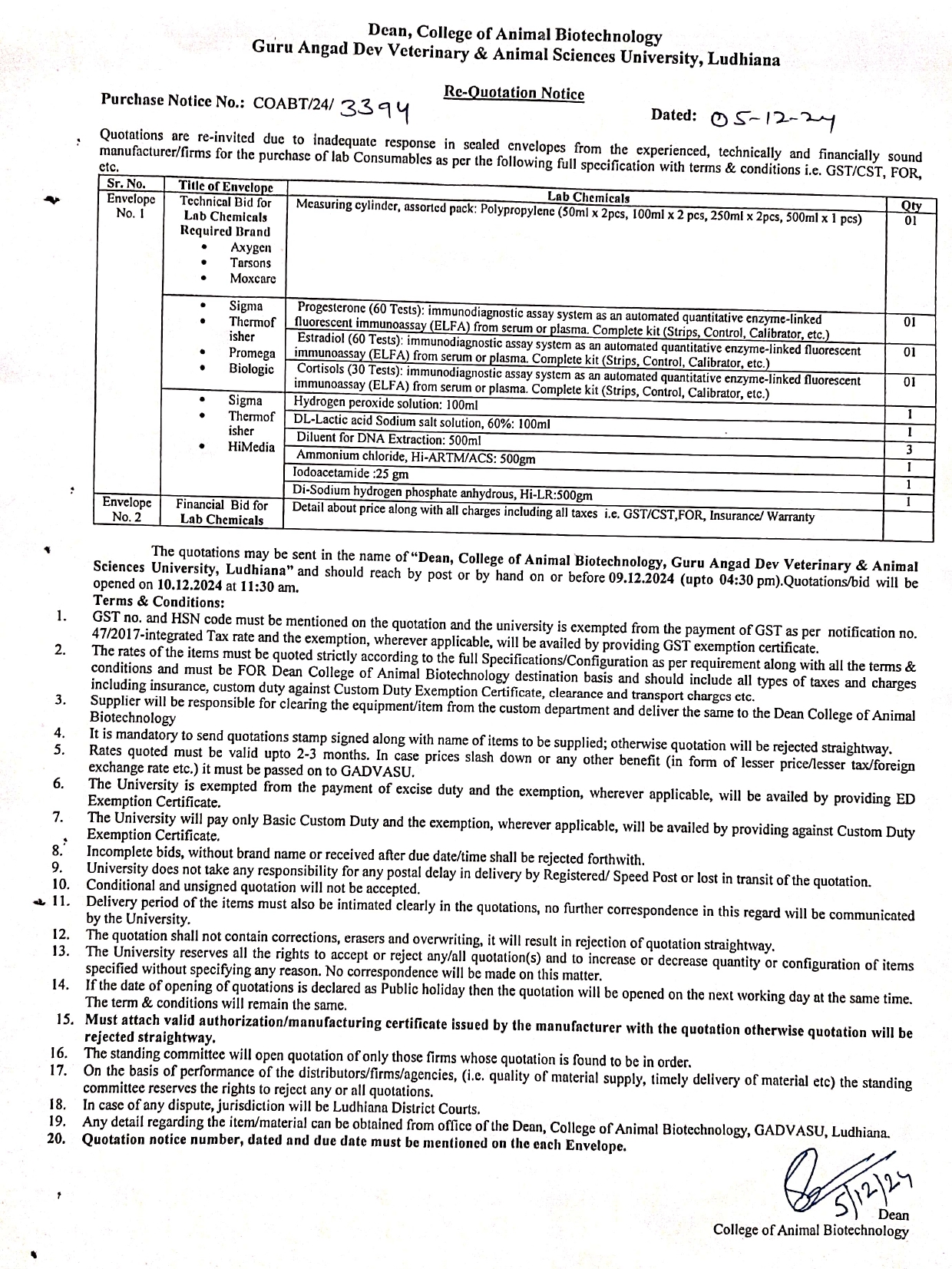 Dean, College of Animal Biotechnology
Guru Angad Dev Veterinary & Animal Sciences University, Ludhiana

Re-Quotation Notice

Purchase Notice No.: COABT/24/ 3394

Dated: 05-12-24

Quotations are re-invited due to inadequate response in sealed envelopes from the experienced, technically and financially sound manufacturer/firms for the purchase of lab Consumables as per the following full specification with terms & conditions i.e. GST/CST, FOR, etc.

| Sr. No. | Title of Envelope | Lab Chemicals | Qty |
|---|---|---|---|
| Envelope No. 1 | Technical Bid for Lab Chemicals Required Brand • Axygen • Tarsons • Moxcare | Measuring cylinder, assorted pack: Polypropylene (50ml x 2pcs, 100ml x 2 pcs, 250ml x 2pcs, 500ml x 1 pcs) | 01 |
| | • Sigma • Thermofisher • Promega • Biologic | Progesterone (60 Tests): immunodiagnostic assay system as an automated quantitative enzyme-linked fluorescent immunoassay (ELFA) from serum or plasma. Complete kit (Strips, Control, Calibrator, etc.) | 01 |
| | | Estradiol (60 Tests): immunodiagnostic assay system as an automated quantitative enzyme-linked fluorescent immunoassay (ELFA) from serum or plasma. Complete kit (Strips, Control, Calibrator, etc.) | 01 |
| | | Cortisols (30 Tests): immunodiagnostic assay system as an automated quantitative enzyme-linked fluorescent immunoassay (ELFA) from serum or plasma. Complete kit (Strips, Control, Calibrator, etc.) | 01 |
| | • Sigma • Thermofisher • HiMedia | Hydrogen peroxide solution: 100ml | 1 |
| | | DL-Lactic acid Sodium salt solution, 60%: 100ml | 1 |
| | | Diluent for DNA Extraction: 500ml | 3 |
| | | Ammonium chloride, Hi-ARTM/ACS: 500gm | 1 |
| | | Iodoacetamide :25 gm | 1 |
| | | Di-Sodium hydrogen phosphate anhydrous, Hi-LR:500gm | 1 |
| Envelope No. 2 | Financial Bid for Lab Chemicals | Detail about price along with all charges including all taxes i.e. GST/CST,FOR, Insurance/ Warranty | |

The quotations may be sent in the name of "Dean, College of Animal Biotechnology, Guru Angad Dev Veterinary & Animal Sciences University, Ludhiana" and should reach by post or by hand on or before 09.12.2024 (upto 04:30 pm).Quotations/bid will be opened on 10.12.2024 at 11:30 am.

Terms & Conditions:
1. GST no. and HSN code must be mentioned on the quotation and the university is exempted from the payment of GST as per notification no. 47/2017-integrated Tax rate and the exemption, wherever applicable, will be availed by providing GST exemption certificate.
2. The rates of the items must be quoted strictly according to the full Specifications/Configuration as per requirement along with all the terms & conditions and must be FOR Dean College of Animal Biotechnology destination basis and should include all types of taxes and charges including insurance, custom duty against Custom Duty Exemption Certificate, clearance and transport charges etc.
3. Supplier will be responsible for clearing the equipment/item from the custom department and deliver the same to the Dean College of Animal Biotechnology
4. It is mandatory to send quotations stamp signed along with name of items to be supplied; otherwise quotation will be rejected straightway.
5. Rates quoted must be valid upto 2-3 months. In case prices slash down or any other benefit (in form of lesser price/lesser tax/foreign exchange rate etc.) it must be passed on to GADVASU.
6. The University is exempted from the payment of excise duty and the exemption, wherever applicable, will be availed by providing ED Exemption Certificate.
7. The University will pay only Basic Custom Duty and the exemption, wherever applicable, will be availed by providing against Custom Duty Exemption Certificate.
8. Incomplete bids, without brand name or received after due date/time shall be rejected forthwith.
9. University does not take any responsibility for any postal delay in delivery by Registered/ Speed Post or lost in transit of the quotation.
10. Conditional and unsigned quotation will not be accepted.
11. Delivery period of the items must also be intimated clearly in the quotations, no further correspondence in this regard will be communicated by the University.
12. The quotation shall not contain corrections, erasers and overwriting, it will result in rejection of quotation straightway.
13. The University reserves all the rights to accept or reject any/all quotation(s) and to increase or decrease quantity or configuration of items specified without specifying any reason. No correspondence will be made on this matter.
14. If the date of opening of quotations is declared as Public holiday then the quotation will be opened on the next working day at the same time. The term & conditions will remain the same.
15. Must attach valid authorization/manufacturing certificate issued by the manufacturer with the quotation otherwise quotation will be rejected straightway.
16. The standing committee will open quotation of only those firms whose quotation is found to be in order.
17. On the basis of performance of the distributors/firms/agencies, (i.e. quality of material supply, timely delivery of material etc) the standing committee reserves the rights to reject any or all quotations.
18. In case of any dispute, jurisdiction will be Ludhiana District Courts.
19. Any detail regarding the item/material can be obtained from office of the Dean, College of Animal Biotechnology, GADVASU, Ludhiana.
20. Quotation notice number, dated and due date must be mentioned on the each Envelope.

5/12/24
Dean
College of Animal Biotechnology